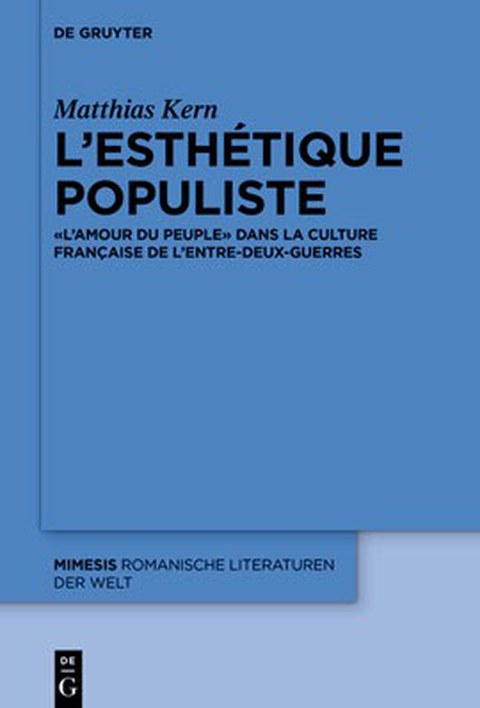 DE GRUYTER

Matthias Kern

L'ESTHÉTIQUE POPULISTE

«L'AMOUR DU PEUPLE» DANS LA CULTURE FRANÇAISE DE L'ENTRE-DEUX-GUERRES

MIMESIS ROMANISCHE LITERATUREN DER WELT

DE G